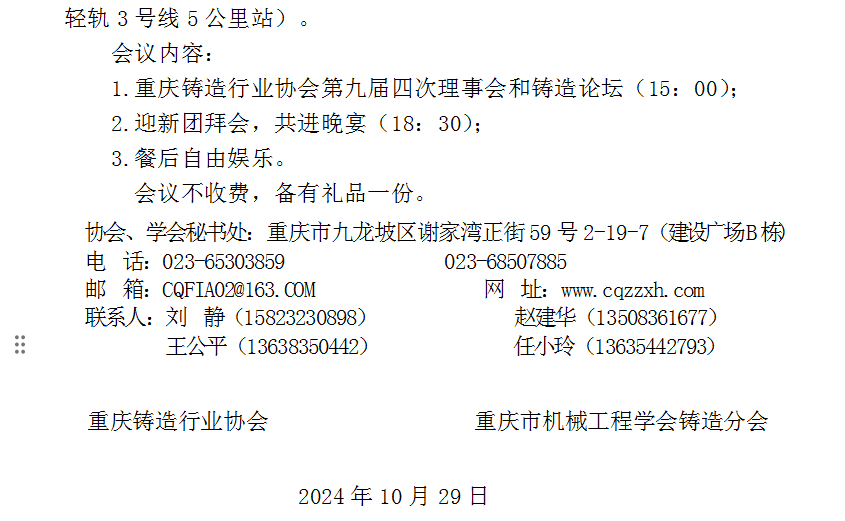 轻轨3号线5公里站）。

会议内容：

1.重庆铸造行业协会第九届四次理事会和铸造论坛（15：00）；

2.迎新团拜会，共进晚宴（18：30）；

3.餐后自由娱乐。

会议不收费，备有礼品一份。

协会、学会秘书处：重庆市九龙坡区谢家湾正街59号2-19-7（建设广场B栋）
电 话：023-65303859 023-68507885
邮 箱：CQFIA02@163.COM 网 址：www.cqzzxh.com
联系人：刘 静（15823230898） 赵建华（13508361677）
王公平（13638350442） 任小玲（13635442793）

重庆铸造行业协会 重庆市机械工程学会铸造分会

2024年10月29日